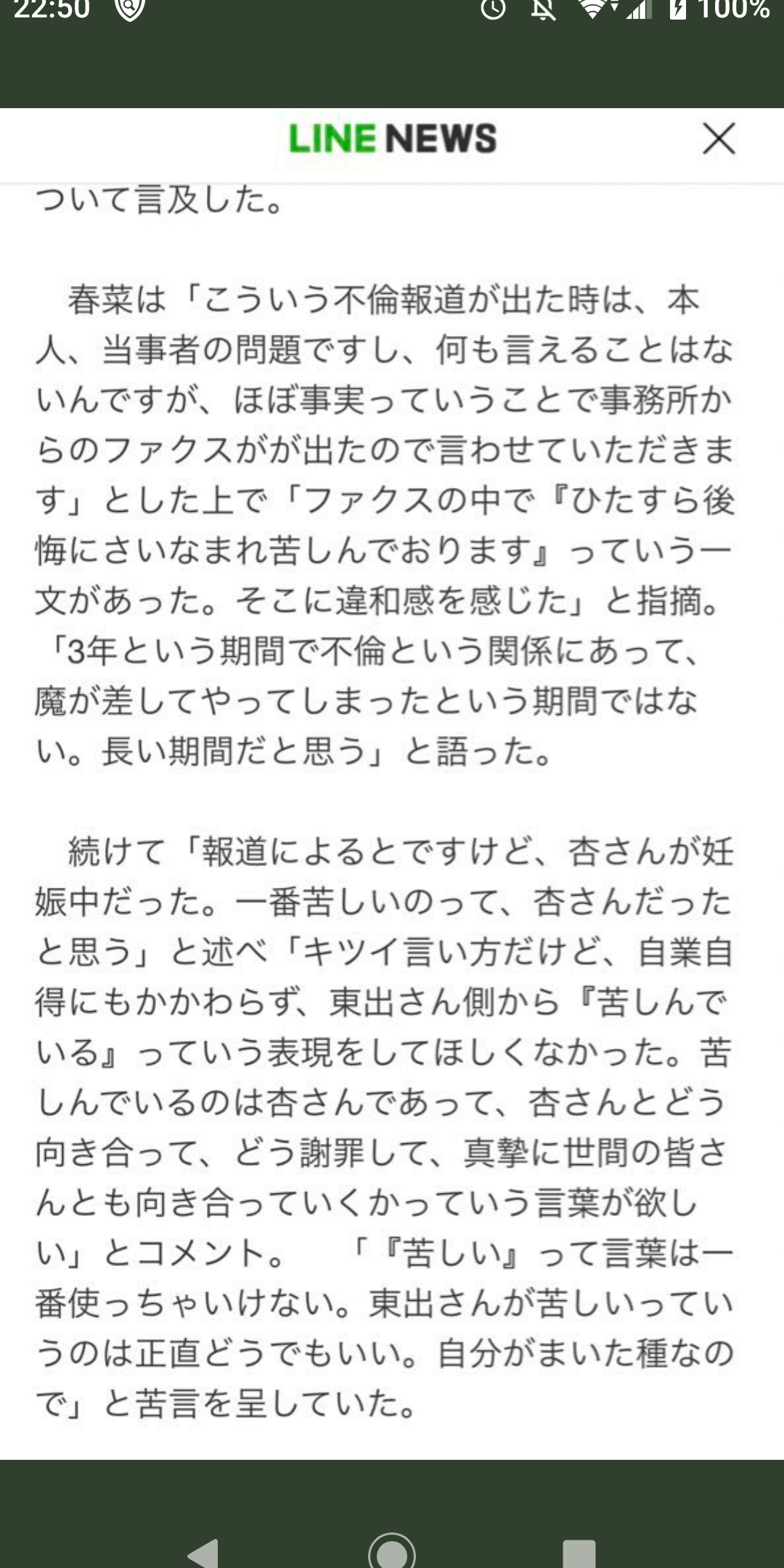 22:50 100%

LINE NEWS

ついて言及した。

春菜は「こういう不倫報道が出た時は、本人、当事者の問題ですし、何も言えることはないんですが、ほぼ事実っていうことで事務所からのファクスがが出たので言わせていただきます」とした上で「ファクスの中で『ひたすら後悔にさいなまれ苦しんでおります』っていう一文があった。そこに違和感を感じた」と指摘。「3年という期間で不倫という関係にあって、魔が差してやってしまったという期間ではない。長い期間だと思う」と語った。

続けて「報道によるとですけど、杏さんが妊娠中だった。一番苦しいのって、杏さんだったと思う」と述べ「キツイ言い方だけど、自業自得にもかかわらず、東出さん側から『苦しんでいる』っていう表現をしてほしくなかった。苦しんでいるのは杏さんであって、杏さんとどう向き合って、どう謝罪して、真摯に世間の皆さんとも向き合っていくかっていう言葉が欲しい」とコメント。　「『苦しい』って言葉は一番使っちゃいけない。東出さんが苦しいっていうのは正直どうでもいい。自分がまいた種なので」と苦言を呈していた。